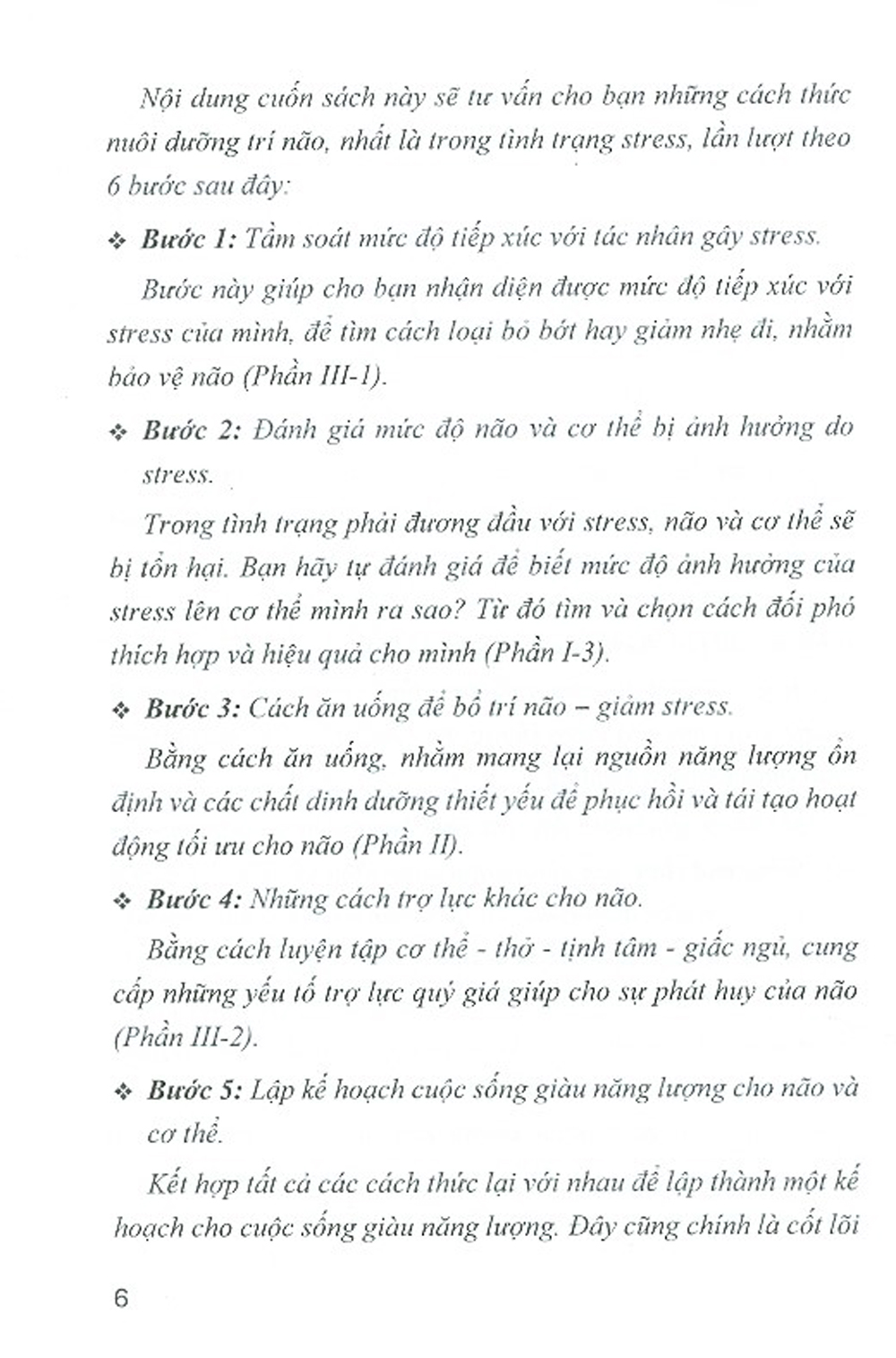 Nội dung cuốn sách này sẽ tư vấn cho bạn những cách thức nuôi dưỡng trí não, nhất là trong tình trạng stress, lần lượt theo 6 bước sau đây:

❖ Bước 1: Tầm soát mức độ tiếp xúc với tác nhân gây stress.

Bước này giúp cho bạn nhận diện được mức độ tiếp xúc với stress của mình, để tìm cách loại bỏ bớt hay giảm nhẹ đi, nhằm bảo vệ não (Phần III-1).

❖ Bước 2: Đánh giá mức độ não và cơ thể bị ảnh hưởng do stress.

Trong tình trạng phải đương đầu với stress, não và cơ thể sẽ bị tổn hại. Bạn hãy tự đánh giá để biết mức độ ảnh hưởng của stress lên cơ thể mình ra sao? Từ đó tìm và chọn cách đối phó thích hợp và hiệu quả cho mình (Phần I-3).

❖ Bước 3: Cách ăn uống để bổ trí não – giảm stress.

Bằng cách ăn uống, nhằm mang lại nguồn năng lượng ổn định và các chất dinh dưỡng thiết yếu để phục hồi và tái tạo hoạt động tối ưu cho não (Phần II).

❖ Bước 4: Những cách trợ lực khác cho não.

Bằng cách luyện tập cơ thể - thở - tịnh tâm - giấc ngủ, cung cấp những yếu tố trợ lực quý giá giúp cho sự phát huy của não (Phần III-2).

❖ Bước 5: Lập kế hoạch cuộc sống giàu năng lượng cho não và cơ thể.

Kết hợp tất cả các cách thức lại với nhau để lập thành một kế hoạch cho cuộc sống giàu năng lượng. Đây cũng chính là cốt lõi

6